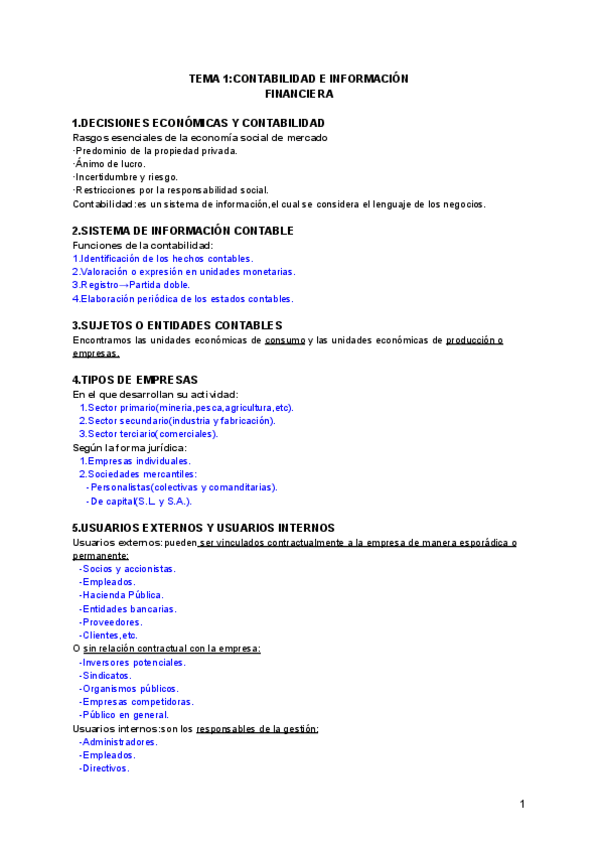 TEMA 1:CONTABILIDAD E INFORMACIÓN FINANCIERA

1.DECISIONES ECONÓMICAS Y CONTABILIDAD
Rasgos esenciales de la economía social de mercado
·Predominio de la propiedad privada.
·Ánimo de lucro.
·Incertidumbre y riesgo.
·Restricciones por la responsabilidad social.
Contabilidad:es un sistema de información,el cual se considera el lenguaje de los negocios.

2.SISTEMA DE INFORMACIÓN CONTABLE
Funciones de la contabilidad:
1.Identificación de los hechos contables.
2.Valoración o expresión en unidades monetarias.
3.Registro→Partida doble.
4.Elaboración periódica de los estados contables.

3.SUJETOS O ENTIDADES CONTABLES
Encontramos las unidades económicas de consumo y las unidades económicas de producción o empresas.

4.TIPOS DE EMPRESAS
En el que desarrollan su actividad:
1.Sector primario(minería,pesca,agricultura,etc).
2.Sector secundario(industria y fabricación).
3.Sector terciario(comerciales).
Según la forma jurídica:
1.Empresas individuales.
2.Sociedades mercantiles:
-Personalistas(colectivas y comanditarias).
-De capital(S.L. y S.A.).

5.USUARIOS EXTERNOS Y USUARIOS INTERNOS
Usuarios externos:pueden ser vinculados contractualmente a la empresa de manera esporádica o permanente:
-Socios y accionistas.
-Empleados.
-Hacienda Pública.
-Entidades bancarias.
-Proveedores.
-Clientes,etc.
O sin relación contractual con la empresa:
-Inversores potenciales.
-Sindicatos.
-Organismos públicos.
-Empresas competidoras.
-Público en general.
Usuarios internos:son los responsables de la gestión:
-Administradores.
-Empleados.
-Directivos.

1